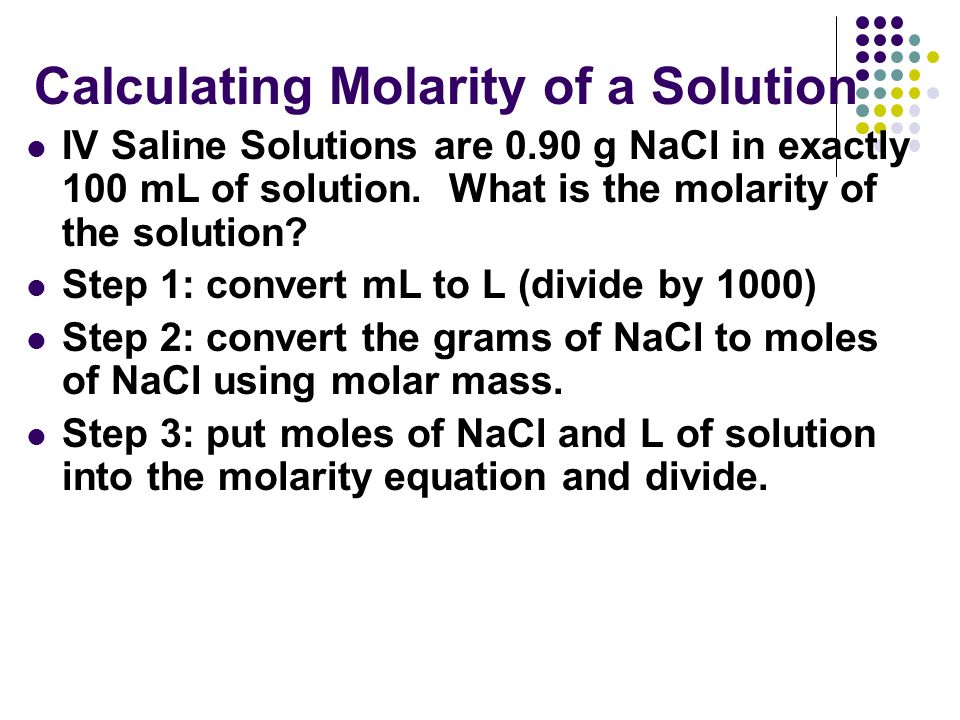 Calculating Molarity of a Solution

- IV Saline Solutions are 0.90 g NaCl in exactly 100 mL of solution. What is the molarity of the solution?
- Step 1: convert mL to L (divide by 1000)
- Step 2: convert the grams of NaCl to moles of NaCl using molar mass.
- Step 3: put moles of NaCl and L of solution into the molarity equation and divide.